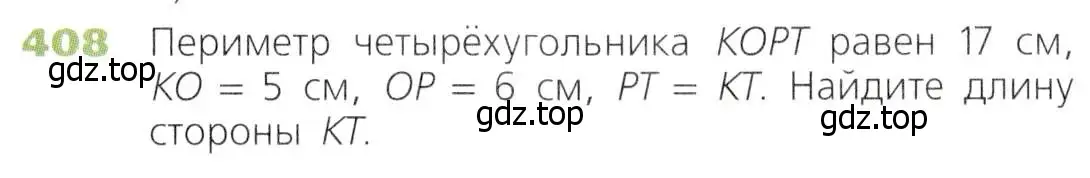 408 Периметр четырёхугольника $KOPT$ равен 17 см, $KO = 5$ см, $OP = 6$ см, $PT = KT$. Найдите длину стороны $KT$.

gdz.top

gdz.top

gdz.top